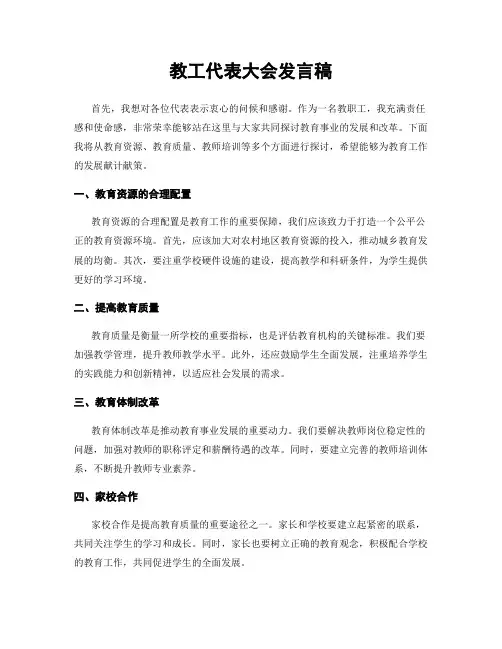 教工代表大会发言稿

首先，我想对各位代表表示衷心的问候和感谢。作为一名教职工，我充满责任感和使命感，非常荣幸能够站在这里与大家共同探讨教育事业的发展和改革。下面我将从教育资源、教育质量、教师培训等多个方面进行探讨，希望能够为教育工作的发展献计献策。

一、教育资源的合理配置

教育资源的合理配置是教育工作的重要保障，我们应该致力于打造一个公平公正的教育资源环境。首先，应该加大对农村地区教育资源的投入，推动城乡教育发展的均衡。其次，要注重学校硬件设施的建设，提高教学和科研条件，为学生提供更好的学习环境。

二、提高教育质量

教育质量是衡量一所学校的重要指标，也是评估教育机构的关键标准。我们要加强教学管理，提升教师教学水平。此外，还应鼓励学生全面发展，注重培养学生的实践能力和创新精神，以适应社会发展的需求。

三、教育体制改革

教育体制改革是推动教育事业发展的重要动力。我们要解决教师岗位稳定性的问题，加强对教师的职称评定和薪酬待遇的改革。同时，要建立完善的教师培训体系，不断提升教师专业素养。

四、家校合作

家校合作是提高教育质量的重要途径之一。家长和学校要建立起紧密的联系，共同关注学生的学习和成长。同时，家长也要树立正确的教育观念，积极配合学校的教育工作，共同促进学生的全面发展。